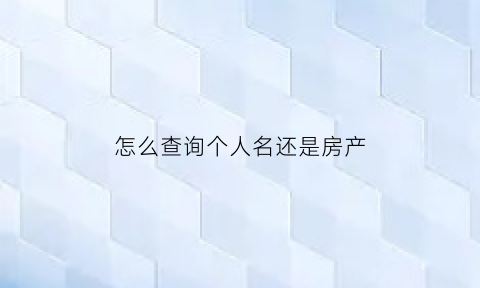 怎么查询个人名还是房产